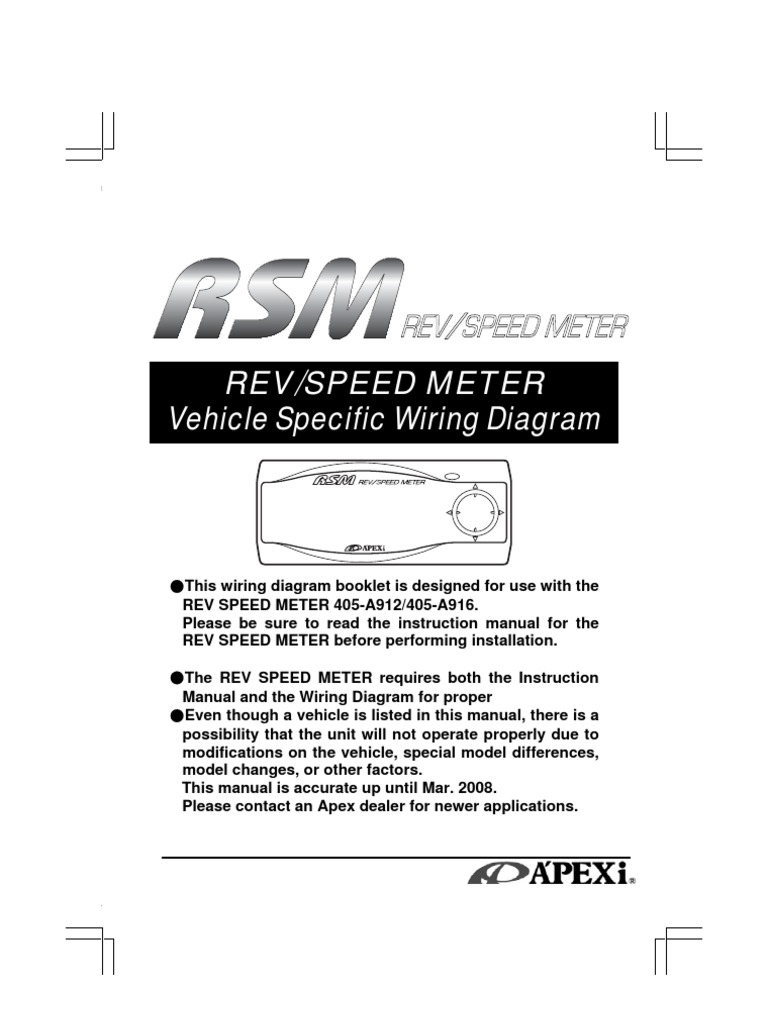 RSM REV/SPEED METER

REV/SPEED METER
Vehicle Specific Wiring Diagram

RSM REV/SPEED METER
A'PEXi

●This wiring diagram booklet is designed for use with the REV SPEED METER 405-A912/405-A916.
Please be sure to read the instruction manual for the REV SPEED METER before performing installation.

●The REV SPEED METER requires both the Instruction Manual and the Wiring Diagram for proper
●Even though a vehicle is listed in this manual, there is a possibility that the unit will not operate properly due to modifications on the vehicle, special model differences, model changes, or other factors.
This manual is accurate up until Mar. 2008.
Please contact an Apex dealer for newer applications.

A'PEXi®